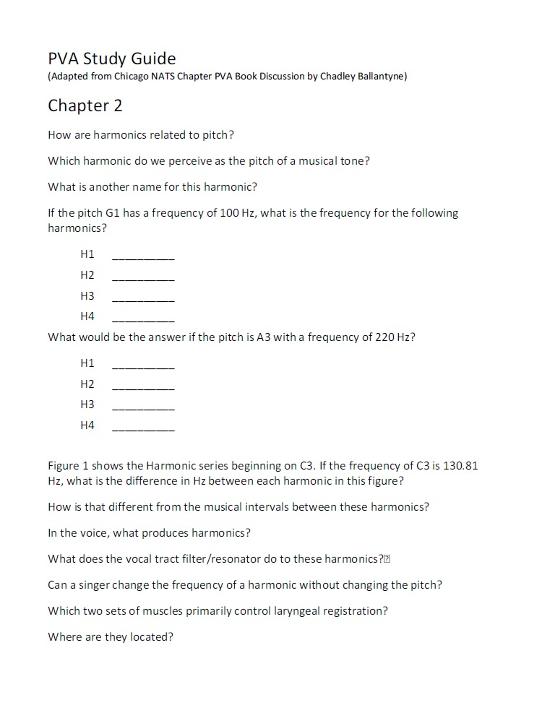 PVA Study Guide
(Adapted from Chicago NATS Chapter PVA Book Discussion by Chadley Ballantyne)

Chapter 2

How are harmonics related to pitch?

Which harmonic do we perceive as the pitch of a musical tone?

What is another name for this harmonic?

If the pitch G1 has a frequency of 100 Hz, what is the frequency for the following harmonics?

H1 ____
H2 ____
H3 ____
H4 ____

What would be the answer if the pitch is A3 with a frequency of 220 Hz?

H1 ____
H2 ____
H3 ____
H4 ____

Figure 1 shows the Harmonic series beginning on C3. If the frequency of C3 is 130.81 Hz, what is the difference in Hz between each harmonic in this figure?

How is that different from the musical intervals between these harmonics?

In the voice, what produces harmonics?

What does the vocal tract filter/resonator do to these harmonics?

Can a singer change the frequency of a harmonic without changing the pitch?

Which two sets of muscles primarily control laryngeal registration?

Where are they located?